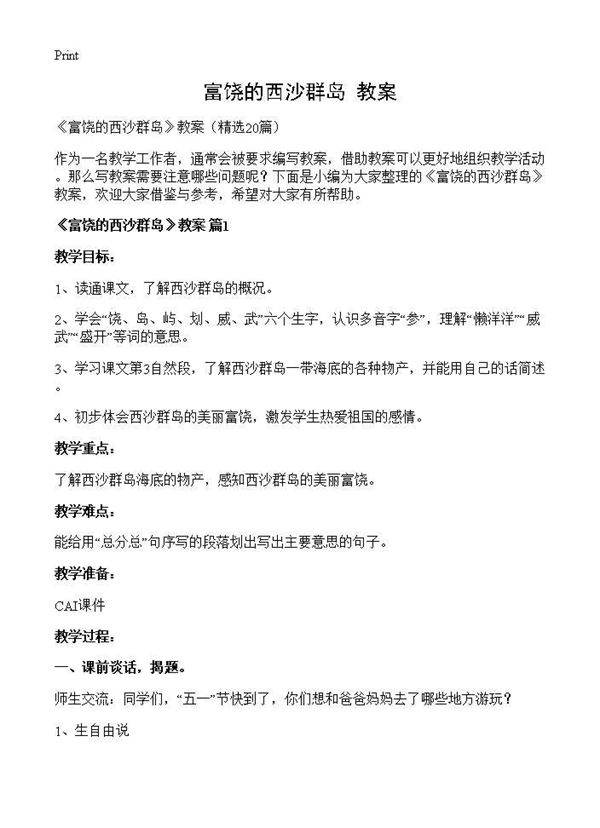 Print

富饶的西沙群岛 教案

《富饶的西沙群岛》教案（精选20篇）

作为一名教学工作者，通常会被要求编写教案，借助教案可以更好地组织教学活动。那么写教案需要注意哪些问题呢？下面是小编为大家整理的《富饶的西沙群岛》教案，欢迎大家借鉴与参考，希望对大家有所帮助。

《富饶的西沙群岛》教案 篇1

教学目标：

1、读通课文，了解西沙群岛的概况。

2、学会“饶、岛、屿、划、威、武”六个生字，认识多音字“参”，理解“懒洋洋”“威武”“盛开”等词的意思。

3、学习课文第3自然段，了解西沙群岛一带海底的各种物产，并能用自己的话简述。

4、初步体会西沙群岛的美丽富饶，激发学生热爱祖国的感情。

教学重点：

了解西沙群岛海底的物产，感知西沙群岛的美丽富饶。

教学难点：

能给用“总分总”句序写的段落划出写出主要意思的句子。

教学准备：

CAI课件

教学过程：

一、课前谈话，揭题。

师生交流：同学们，“五一”节快到了，你们想和爸爸妈妈去了哪些地方游玩？

1、生自由说